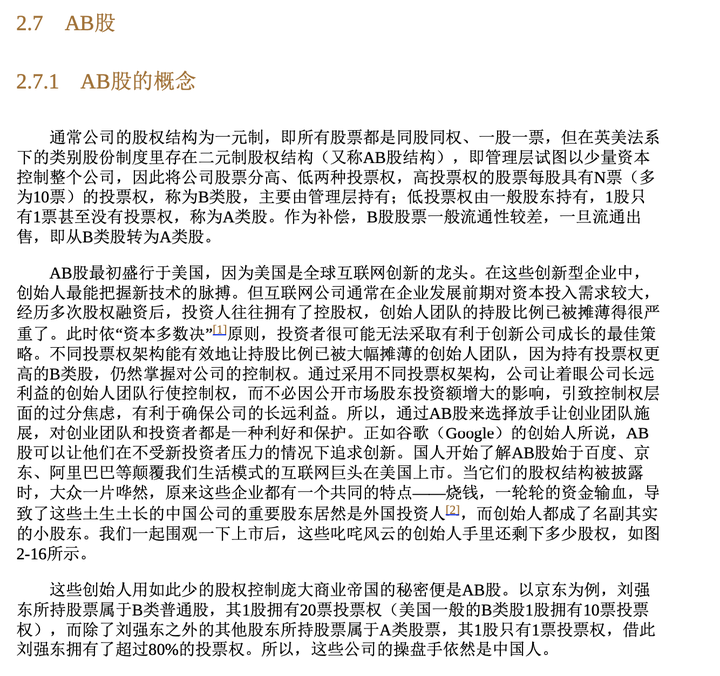 2.7 AB股

2.7.1 AB股的概念

通常公司的股权结构为一元制，即所有股票都是同股同权、一股一票，但在英美法系下的类别股份制度里存在二元制股权结构（又称AB股结构），即管理层试图以少量资本控制整个公司，因此将公司股票分高、低两种投票权，高投票权的股票每股具有N票（多为10票）的投票权，称为B类股，主要由管理层持有；低投票权由一般股东持有，1股只有1票甚至没有投票权，称为A类股。作为补偿，B股股票一般流通性较差，一旦流通出售，即从B类股转为A类股。

AB股最初盛行于美国，因为美国是全球互联网创新的龙头。在这些创新型企业中，创始人最能把握新技术的脉搏。但互联网公司通常在企业发展前期对资本投入需求较大，经历多次股权融资后，投资人往往拥有了控股权，创始人团队的持股比例已被摊薄得很严重了。此时依“资本多数决”[1]原则，投资者很可能无法采取有利于创新公司成长的最佳策略。不同投票权架构能有效地让持股比例已被大幅摊薄的创始人团队，因为持有投票权更高的B类股，仍然掌握对公司的控制权。通过采用不同投票权架构，公司让着眼公司长远利益的创始人团队行使控制权，而不必因公开市场股东投资额增大的影响，引致控制权层面的过分焦虑，有利于确保公司的长远利益。所以，通过AB股来选择放手让创业团队施展，对创业团队和投资者都是一种利好和保护。正如谷歌（Google）的创始人所说，AB股可以让他们在不受新投资者压力的情况下追求创新。国人开始了解AB股始于百度、京东、阿里巴巴等颠覆我们生活模式的互联网巨头在美国上市。当它们的股权结构被披露时，大众一片哗然，原来这些企业都有一个共同的特点——烧钱，一轮轮的资金输血，导致了这些土生土长的中国公司的重要股东居然是外国投资人[2]，而创始人都成了名副其实的小股东。我们一起围观一下上市后，这些叱咤风云的创始人手里还剩下多少股权，如图2-16所示。

这些创始人用如此少的股权控制庞大商业帝国的秘密便是AB股。以京东为例，刘强东所持股票属于B类普通股，其1股拥有20票投票权（美国一般的B类股1股拥有10票投票权），而除了刘强东之外的其他股东所持股票属于A类股票，其1股只有1票投票权，借此刘强东拥有了超过80%的投票权。所以，这些公司的操盘手依然是中国人。